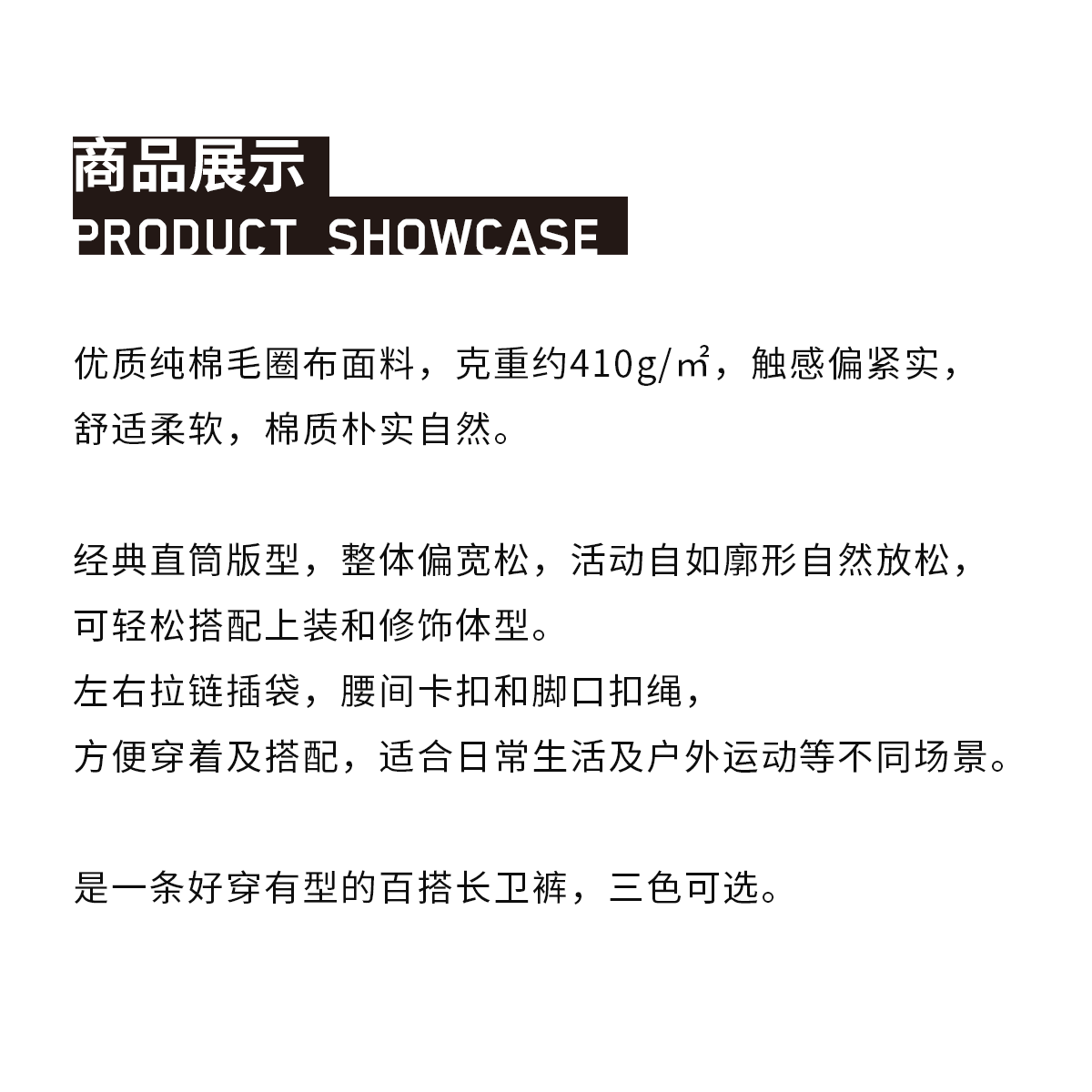 商品展示
PRODUCT SHOWCASE

优质纯棉毛圈布面料，克重约410g/㎡，触感偏紧实，舒适柔软，棉质朴实自然。

经典直筒版型，整体偏宽松，活动自如廓形自然放松，可轻松搭配上装和修饰体型。
左右拉链插袋，腰间卡扣和脚口扣绳，
方便穿着及搭配，适合日常生活及户外运动等不同场景。

是一条好穿有型的百搭长卫裤，三色可选。